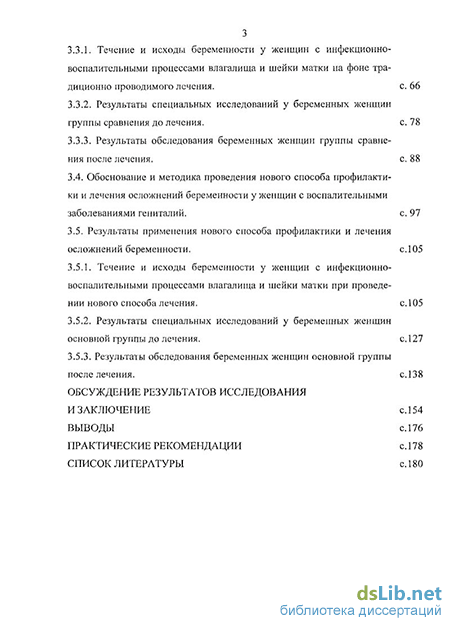 3

3.3.1. Течение и исходы беременности у женщин с инфекционно-воспалительными процессами влагалища и шейки матки на фоне традиционно проводимого лечения. с. 66

3.3.2. Результаты специальных исследований у беременных женщин группы сравнения до лечения. с. 78

3.3.3. Результаты обследования беременных женщин группы сравнения после лечения. с. 88

3.4. Обоснование и методика проведения нового способа профилактики и лечения осложнений беременности у женщин с воспалительными заболеваниями гениталий. с. 97

3.5. Результаты применения нового способа профилактики и лечения осложнений беременности. с.105

3.5.1. Течение и исходы беременности у женщин с инфекционно-воспалительными процессами влагалища и шейки матки при проведении нового способа лечения. с.105

3.5.2. Результаты специальных исследований у беременных женщин основной группы до лечения. с.127

3.5.3. Результаты обследования беременных женщин основной группы после лечения. с.138

ОБСУЖДЕНИЕ РЕЗУЛЬТАТОВ ИССЛЕДОВАНИЯ И ЗАКЛЮЧЕНИЕ с.154

ВЫВОДЫ с.176

ПРАКТИЧЕСКИЕ РЕКОМЕНДАЦИИ с.178

СПИСОК ЛИТЕРАТУРЫ с.180

dsLib.net
библиотека диссертаций